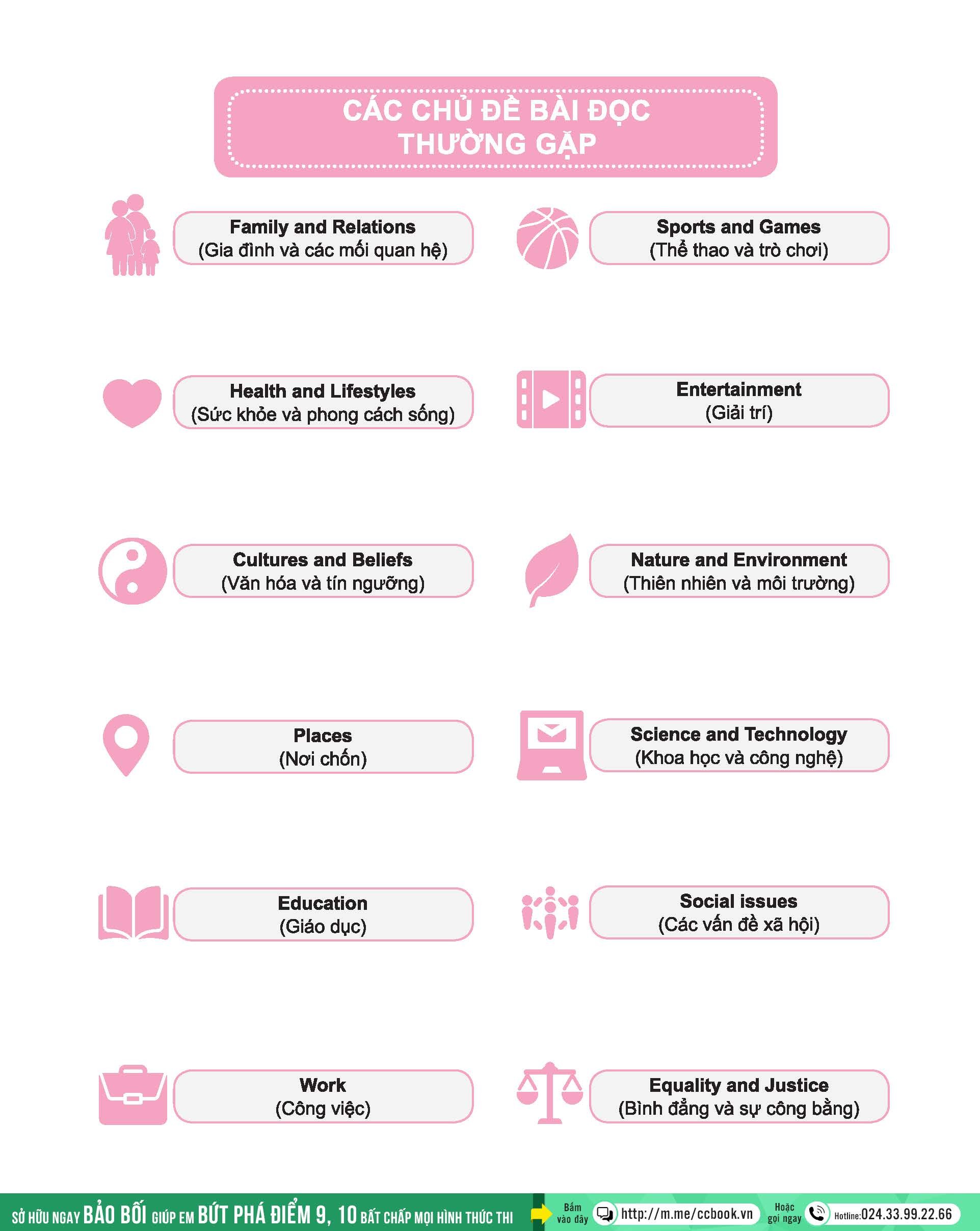 CÁC CHỦ ĐỀ BÀI ĐỌC
THƯỜNG GẶP

Family and Relations
(Gia đình và các mối quan hệ)

Health and Lifestyles
(Sức khỏe và phong cách sống)

Cultures and Beliefs
(Văn hóa và tín ngưỡng)

Places
(Nơi chốn)

Education
(Giáo dục)

Work
(Công việc)

Sports and Games
(Thể thao và trò chơi)

Entertainment
(Giải trí)

Nature and Environment
(Thiên nhiên và môi trường)

Science and Technology
(Khoa học và công nghệ)

Social issues
(Các vấn đề xã hội)

Equality and Justice
(Bình đẳng và sự công bằng)

SỞ HỮU NGAY BẢO BỐI GIÚP EM BỨT PHÁ ĐIỂM 9, 10 BẤT CHẤP MỌI HÌNH THỨC THI Bấm vào đây http://m.me/ccbook.vn Hoặc gọi ngay Hotline:024.33.99.22.66